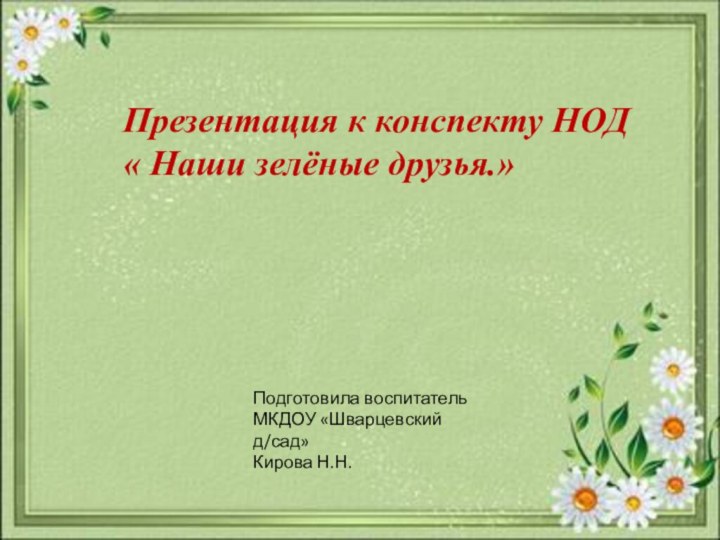 Презентация к конспекту НОД
« Наши зелёные друзья.»

Подготовила воспитатель
МКДОУ «Шварцевский
д/сад»
Кирова Н.Н.